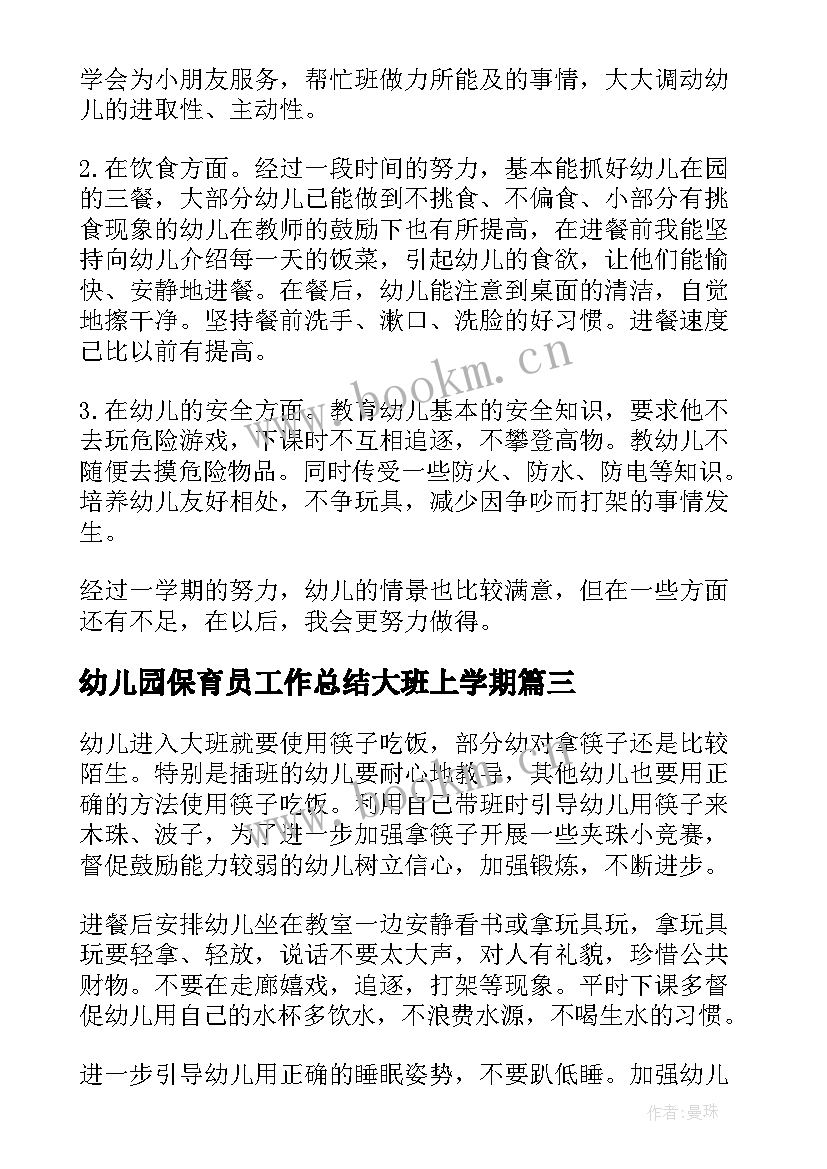 学会为小朋友服务，帮忙班做力所能及的事情，大大调动幼儿的进取性、主动性。

2.在饮食方面。经过一段时间的努力，基本能抓好幼儿在园的三餐，大部分幼儿已能做到不挑食、不偏食、小部分有挑食现象的幼儿在教师的鼓励下也有所提高，在进餐前我能坚持向幼儿介绍每一天的饭菜，引起幼儿的食欲，让他们能愉快、安静地进餐。在餐后，幼儿能注意到桌面的清洁，自觉地擦干净。坚持餐前洗手、漱口、洗脸的好习惯。进餐速度已比以前有提高。

3.在幼儿的安全方面。教育幼儿基本的安全知识，要求他不去玩危险游戏，下课时不互相追逐，不攀登高物。教幼儿不随便去摸危险物品。同时传受一些防火、防水、防电等知识。培养幼儿友好相处，不争玩具，减少因争吵而打架的事情发生。

经过一学期的努力，幼儿的情景也比较满意，但在一些方面还有不足，在以后，我会更努力做得。

幼儿园保育员工作总结大班上学期篇三

幼儿进入大班就要使用筷子吃饭，部分幼对拿筷子还是比较陌生。特别是插班的幼儿要耐心地教导，其他幼儿也要用正确的方法使用筷子吃饭。利用自己带班时引导幼儿用筷子来木珠、波子，为了进一步加强拿筷子开展一些夹珠小竞赛，督促鼓励能力较弱的幼儿树立信心，加强锻炼，不断进步。

进餐后安排幼儿坐在教室一边安静看书或拿玩具玩，拿玩具玩要轻拿、轻放，说话不要太大声，对人有礼貌，珍惜公共财物。不要在走廊嬉戏，追逐，打架等现象。平时下课多督促幼儿用自己的水杯多饮水，不浪费水源，不喝生水的习惯。

进一步引导幼儿用正确的睡眠姿势，不要趴低睡。加强幼儿

www.bookm.cn

作者：曼珠